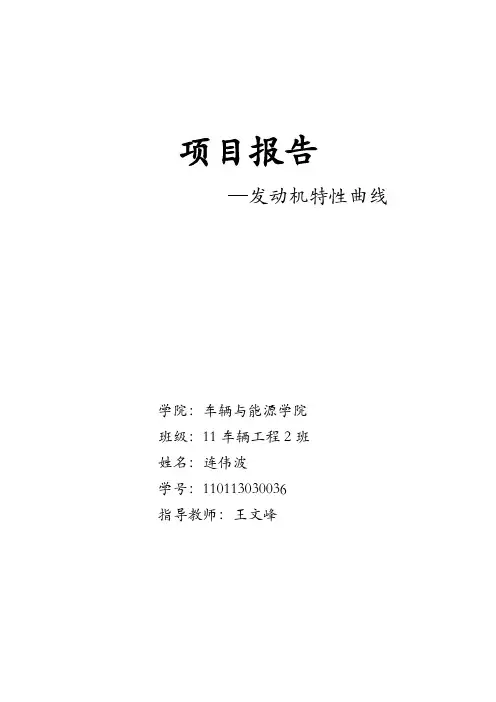 项目报告

—发动机特性曲线

学院：车辆与能源学院
班级：11车辆工程2班
姓名：连伟波
学号：110113030036
指导教师：王文峰